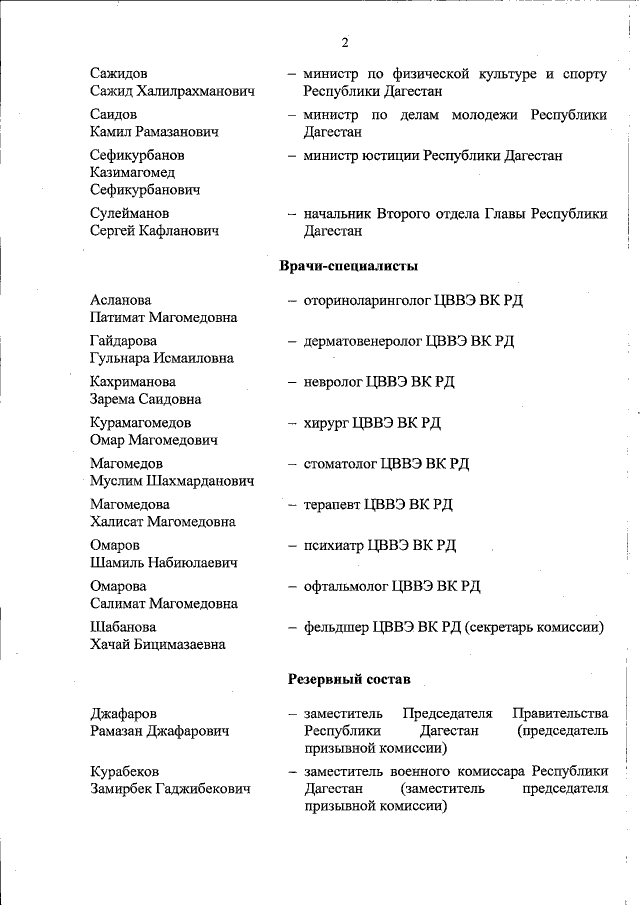 2

Сажидов Сажид Халилрахманович – министр по физической культуре и спорту Республики Дагестан

Саидов Камил Рамазанович – министр по делам молодежи Республики Дагестан

Сефикурбанов Казимагомед Сефикурбанович – министр юстиции Республики Дагестан

Сулейманов Сергей Кафланович – начальник Второго отдела Главы Республики Дагестан

Врачи-специалисты

Асланова Патимат Магомедовна – оториноларинголог ЦВВЭ ВК РД

Гайдарова Гульнара Исмаиловна – дерматовенеролог ЦВВЭ ВК РД

Кахриманова Зарема Саидовна – невролог ЦВВЭ ВК РД

Курамагомедов Омар Магомедович – хирург ЦВВЭ ВК РД

Магомедов Муслим Шахмарданович – стоматолог ЦВВЭ ВК РД

Магомедова Халисат Магомедовна – терапевт ЦВВЭ ВК РД

Омаров Шамиль Набиюлаевич – психиатр ЦВВЭ ВК РД

Омарова Салимат Магомедовна – офтальмолог ЦВВЭ ВК РД

Шабанова Хачай Бицимазаевна – фельдшер ЦВВЭ ВК РД (секретарь комиссии)

Резервный состав

Джафаров Рамазан Джафарович – заместитель Председателя Правительства Республики Дагестан (председатель призывной комиссии)

Курабеков Замирбек Гаджибекович – заместитель военного комиссара Республики Дагестан (заместитель председателя призывной комиссии)